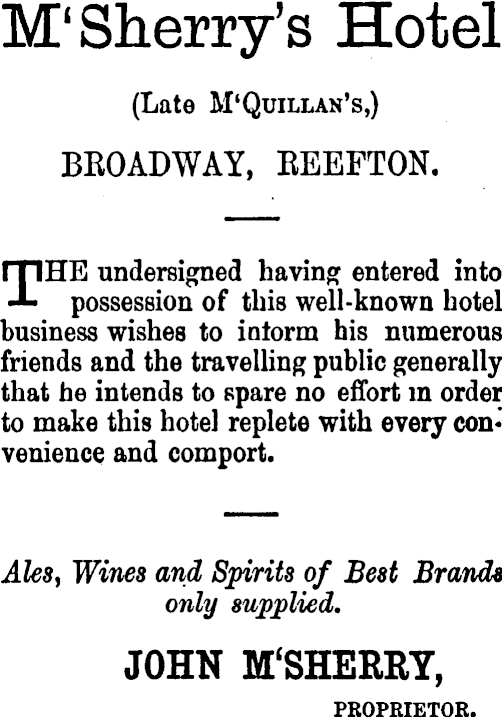 M'Sherry's Hotel

(Late M'QUILLAN'S,)

BROADWAY, REEFTON.

THE undersigned having entered into possession of this well-known hotel business wishes to intorm his numerous friends and the travelling public generally that he intends to spare no effort in order to make this hotel replete with every convenience and comport.

Ales, Wines and Spirits of Best Brands only supplied.

JOHN M'SHERRY,

PROPRIETOR.